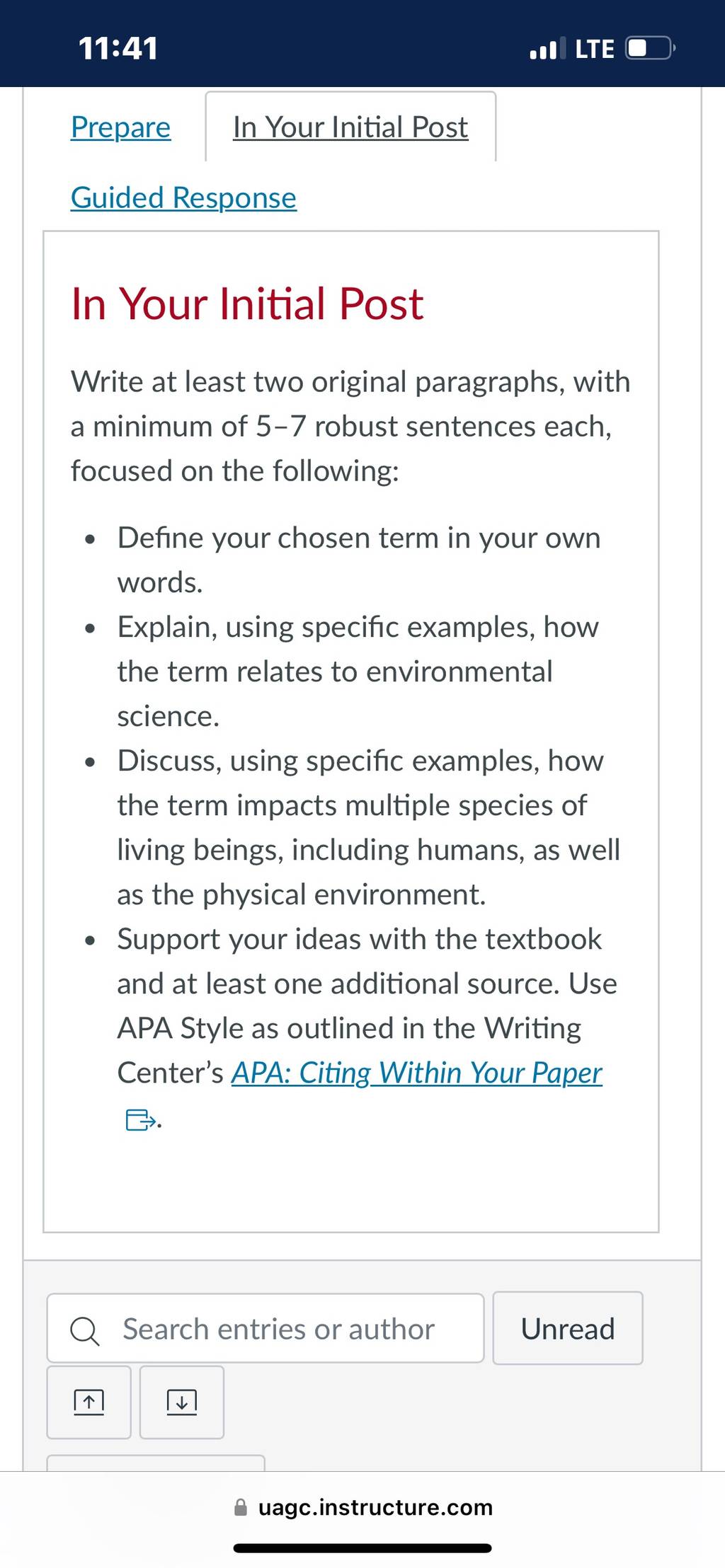 11:41

LTE

Prepare

In Your Initial Post

Guided Response

In Your Initial Post

Write at least two original paragraphs, with a minimum of 5–7 robust sentences each, focused on the following:

- Define your chosen term in your own words.
- Explain, using specific examples, how the term relates to environmental science.
- Discuss, using specific examples, how the term impacts multiple species of living beings, including humans, as well as the physical environment.
- Support your ideas with the textbook and at least one additional source. Use APA Style as outlined in the Writing Center's APA: Citing Within Your Paper.

Search entries or author

Unread

uagc.instructure.com